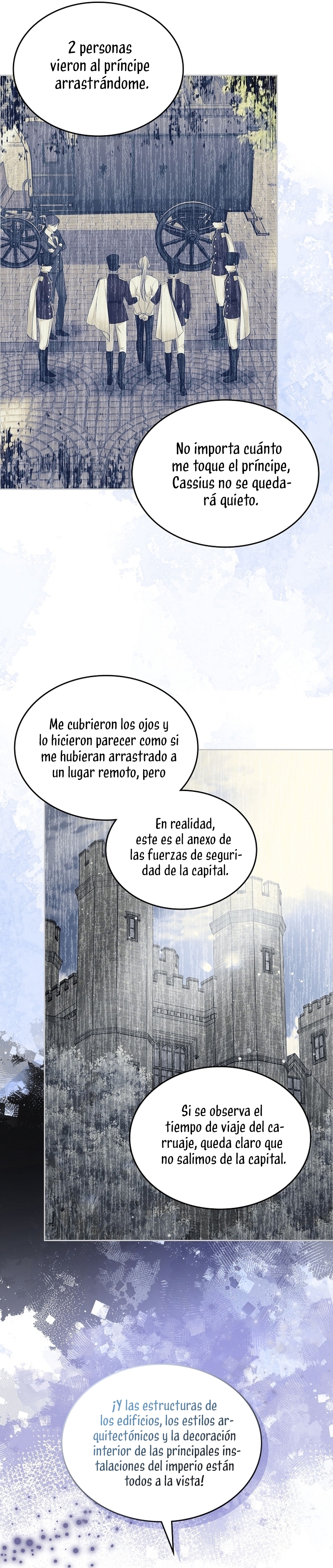 2 personas vieron al príncipe arrastrándome.

No importa cuánto me toque el príncipe, Cassius no se quedará quieto.

Me cubrieron los ojos y lo hicieron parecer como si me hubieran arrastrado a un lugar remoto, pero

En realidad, este es el anexo de las fuerzas de seguridad de la capital.

Si se observa el tiempo de viaje del carruaje, queda claro que no salimos de la capital.

¡Y las estructuras de los edificios, los estilos arquitectónicos y la decoración interior de las principales instalaciones del imperio están todos a la vista!